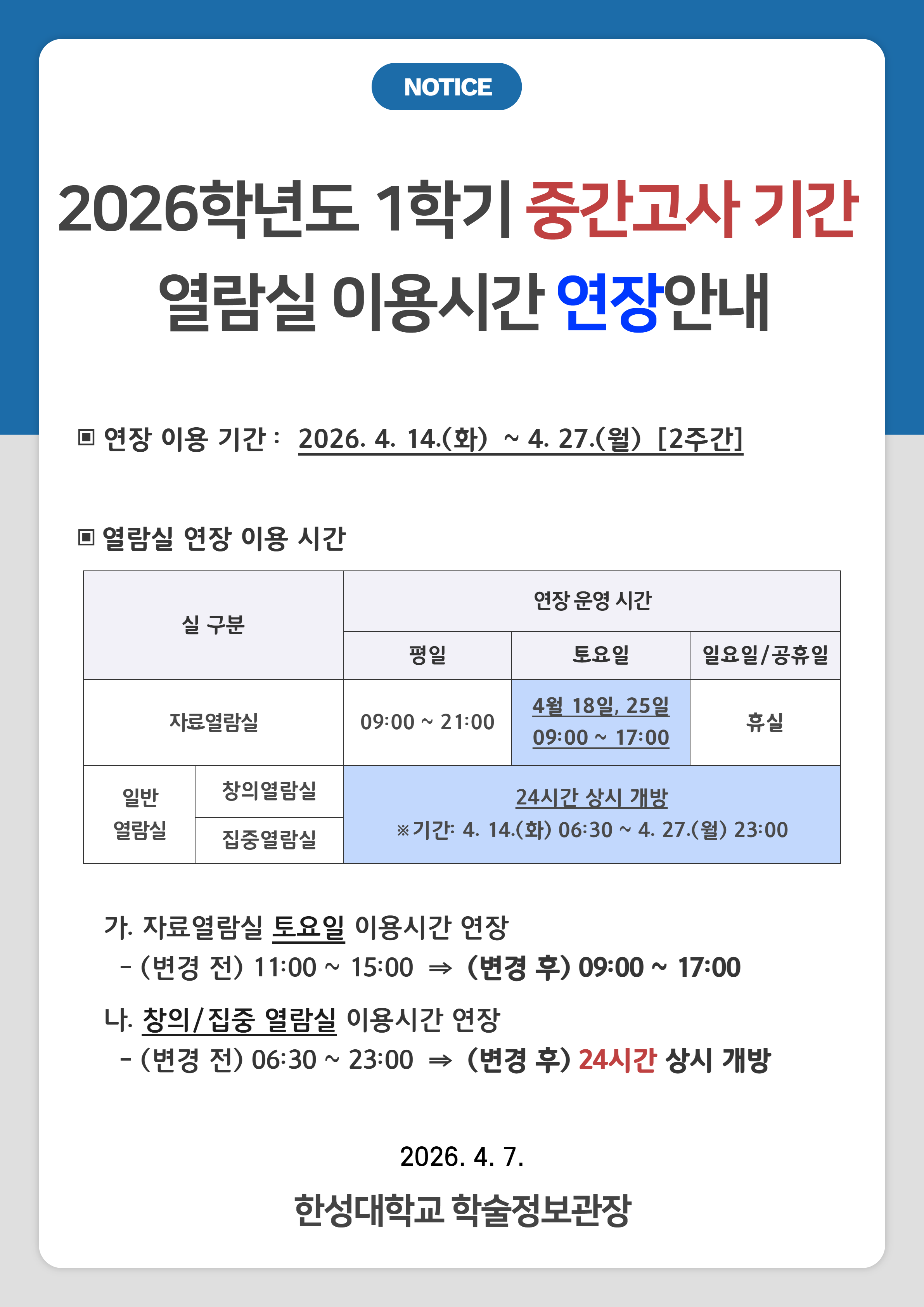 NOTICE

2026학년도 1학기 중간고사 기간
열람실 이용시간 연장안내

▣ 연장 이용 기간 : 2026. 4. 14.(화) ~ 4. 27.(월) [2주간]

▣ 열람실 연장 이용 시간

| 실 구분 | | 연장 운영 시간 | | |
|---|---|---|---|---|
| | | 평일 | 토요일 | 일요일/공휴일 |
| 자료열람실 | | 09:00 ~ 21:00 | 4월 18일, 25일 09:00 ~ 17:00 | 휴실 |
| 일반 열람실 | 창의열람실 | 24시간 상시 개방 ※기간: 4. 14.(화) 06:30 ~ 4. 27.(월) 23:00 | | |
| | 집중열람실 | | | |

가. 자료열람실 토요일 이용시간 연장
- (변경 전) 11:00 ~ 15:00 ⇒ (변경 후) 09:00 ~ 17:00

나. 창의/집중 열람실 이용시간 연장
- (변경 전) 06:30 ~ 23:00 ⇒ (변경 후) 24시간 상시 개방

2026. 4. 7.

한성대학교 학술정보관장